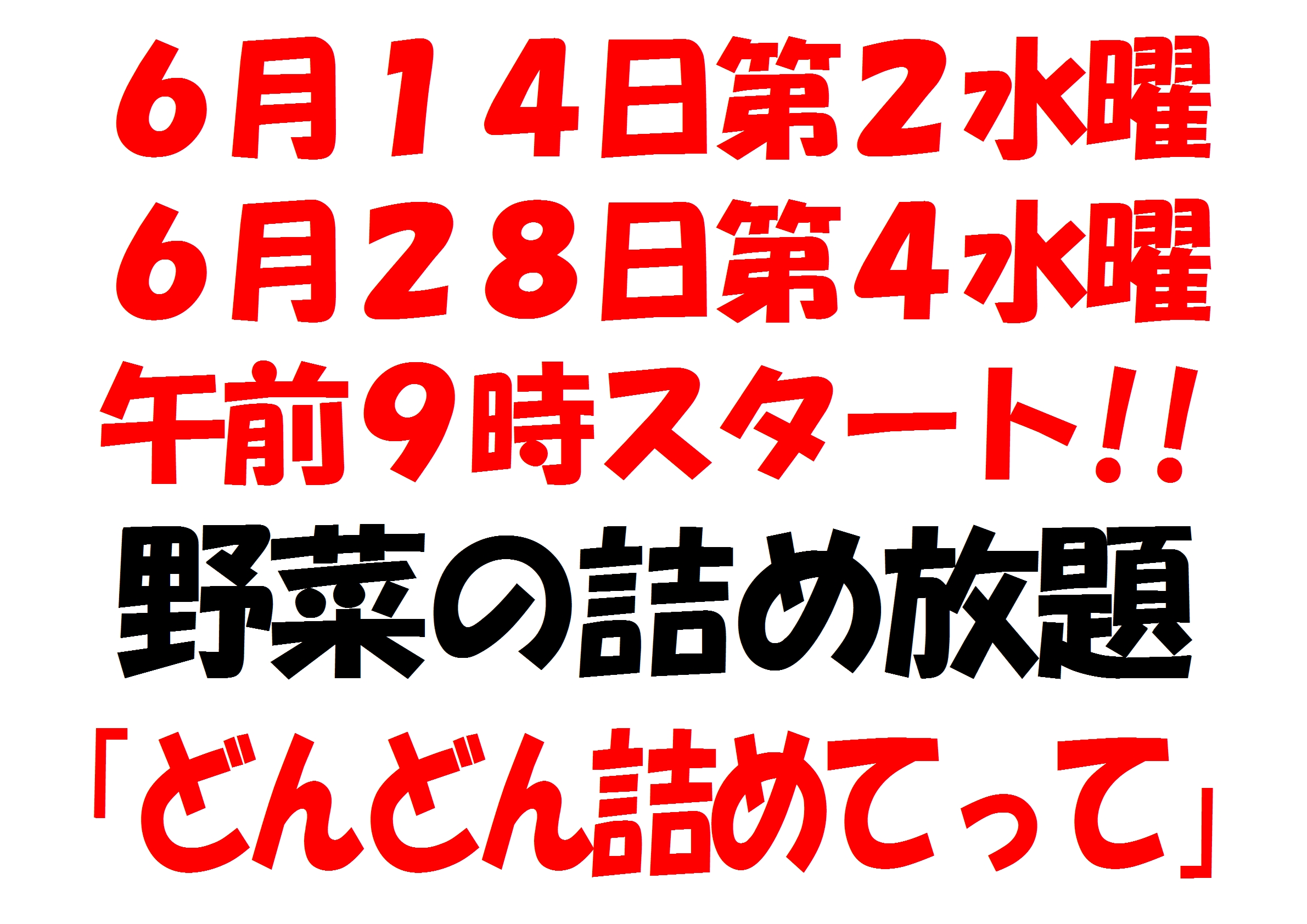 ６月１４日第２水曜
６月２８日第４水曜
午前９時スタート!!
野菜の詰め放題
「どんどん詰めてって」